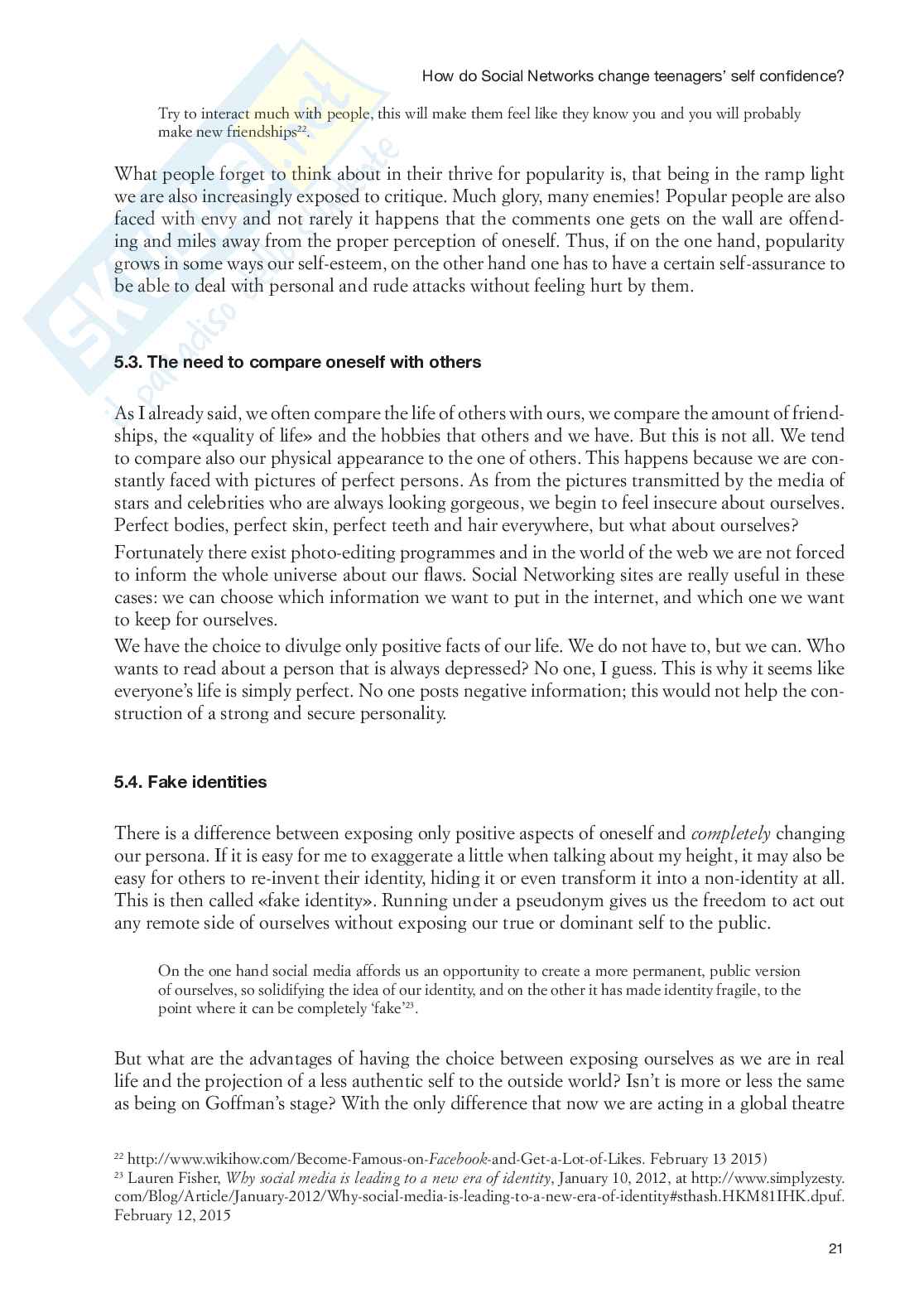 How do Social Networks change teenagers' self confidence?

Try to interact much with people, this will make them feel like they know you and you will probably make new friendships$^{22}$.

What people forget to think about in their thrive for popularity is, that being in the ramp light we are also increasingly exposed to critique. Much glory, many enemies! Popular people are also faced with envy and not rarely it happens that the comments one gets on the wall are offending and miles away from the proper perception of oneself. Thus, if on the one hand, popularity grows in some ways our self-esteem, on the other hand one has to have a certain self-assurance to be able to deal with personal and rude attacks without feeling hurt by them.

5.3. The need to compare oneself with others

As I already said, we often compare the life of others with ours, we compare the amount of friendships, the «quality of life» and the hobbies that others and we have. But this is not all. We tend to compare also our physical appearance to the one of others. This happens because we are constantly faced with pictures of perfect persons. As from the pictures transmitted by the media of stars and celebrities who are always looking gorgeous, we begin to feel insecure about ourselves. Perfect bodies, perfect skin, perfect teeth and hair everywhere, but what about ourselves?

Fortunately there exist photo-editing programmes and in the world of the web we are not forced to inform the whole universe about our flaws. Social Networking sites are really useful in these cases: we can choose which information we want to put in the internet, and which one we want to keep for ourselves.

We have the choice to divulge only positive facts of our life. We do not have to, but we can. Who wants to read about a person that is always depressed? No one, I guess. This is why it seems like everyone's life is simply perfect. No one posts negative information; this would not help the construction of a strong and secure personality.

5.4. Fake identities

There is a difference between exposing only positive aspects of oneself and completely changing our persona. If it is easy for me to exaggerate a little when talking about my height, it may also be easy for others to re-invent their identity, hiding it or even transform it into a non-identity at all. This is then called «fake identity». Running under a pseudonym gives us the freedom to act out any remote side of ourselves without exposing our true or dominant self to the public.

On the one hand social media affords us an opportunity to create a more permanent, public version of ourselves, so solidifying the idea of our identity, and on the other it has made identity fragile, to the point where it can be completely 'fake'$^{23}$.

But what are the advantages of having the choice between exposing ourselves as we are in real life and the projection of a less authentic self to the outside world? Isn't is more or less the same as being on Goffman's stage? With the only difference that now we are acting in a global theatre

$^{22}$ http://www.wikihow.com/Become-Famous-on-Facebook-and-Get-a-Lot-of-Likes. February 13 2015)
$^{23}$ Lauren Fisher, Why social media is leading to a new era of identity, January 10, 2012, at http://www.simplyzesty.com/Blog/Article/January-2012/Why-social-media-is-leading-to-a-new-era-of-identity#sthash.HKM81IHK.dpuf. February 12, 2015

21